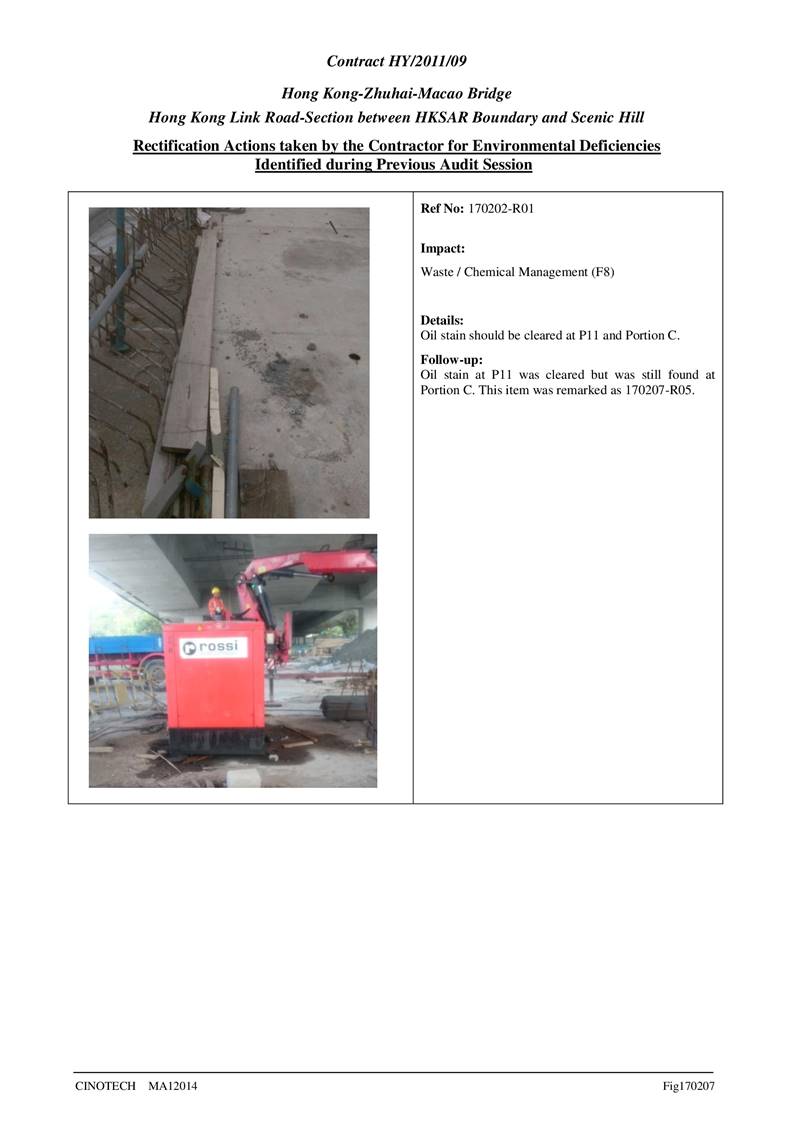 Contract HY/2011/09

Hong Kong-Zhuhai-Macao Bridge
Hong Kong Link Road-Section between HKSAR Boundary and Scenic Hill

Rectification Actions taken by the Contractor for Environmental Deficiencies Identified during Previous Audit Session

rossi

Ref No: 170202-R01

Impact:
Waste / Chemical Management (F8)

Details:
Oil stain should be cleared at P11 and Portion C.

Follow-up:
Oil stain at P11 was cleared but was still found at Portion C. This item was remarked as 170207-R05.

CINOTECH MA12014

Fig170207